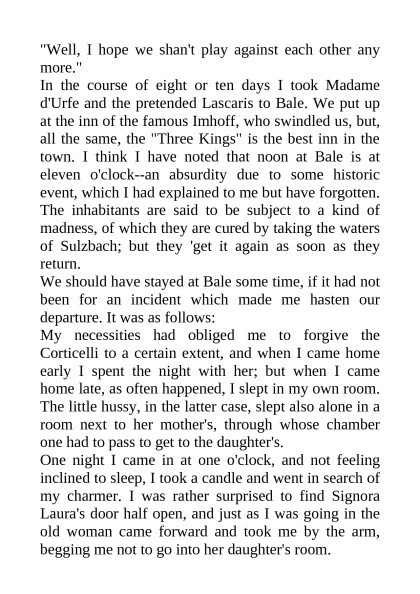 "Well, I hope we shan't play against each other any more."
In the course of eight or ten days I took Madame d'Urfe and the pretended Lascaris to Bale. We put up at the inn of the famous Imhoff, who swindled us, but, all the same, the "Three Kings" is the best inn in the town. I think I have noted that noon at Bale is at eleven o'clock--an absurdity due to some historic event, which I had explained to me but have forgotten. The inhabitants are said to be subject to a kind of madness, of which they are cured by taking the waters of Sulzbach; but they 'get it again as soon as they return.
We should have stayed at Bale some time, if it had not been for an incident which made me hasten our departure. It was as follows:
My necessities had obliged me to forgive the Corticelli to a certain extent, and when I came home early I spent the night with her; but when I came home late, as often happened, I slept in my own room. The little hussy, in the latter case, slept also alone in a room next to her mother's, through whose chamber one had to pass to get to the daughter's.
One night I came in at one o'clock, and not feeling inclined to sleep, I took a candle and went in search of my charmer. I was rather surprised to find Signora Laura's door half open, and just as I was going in the old woman came forward and took me by the arm, begging me not to go into her daughter's room.